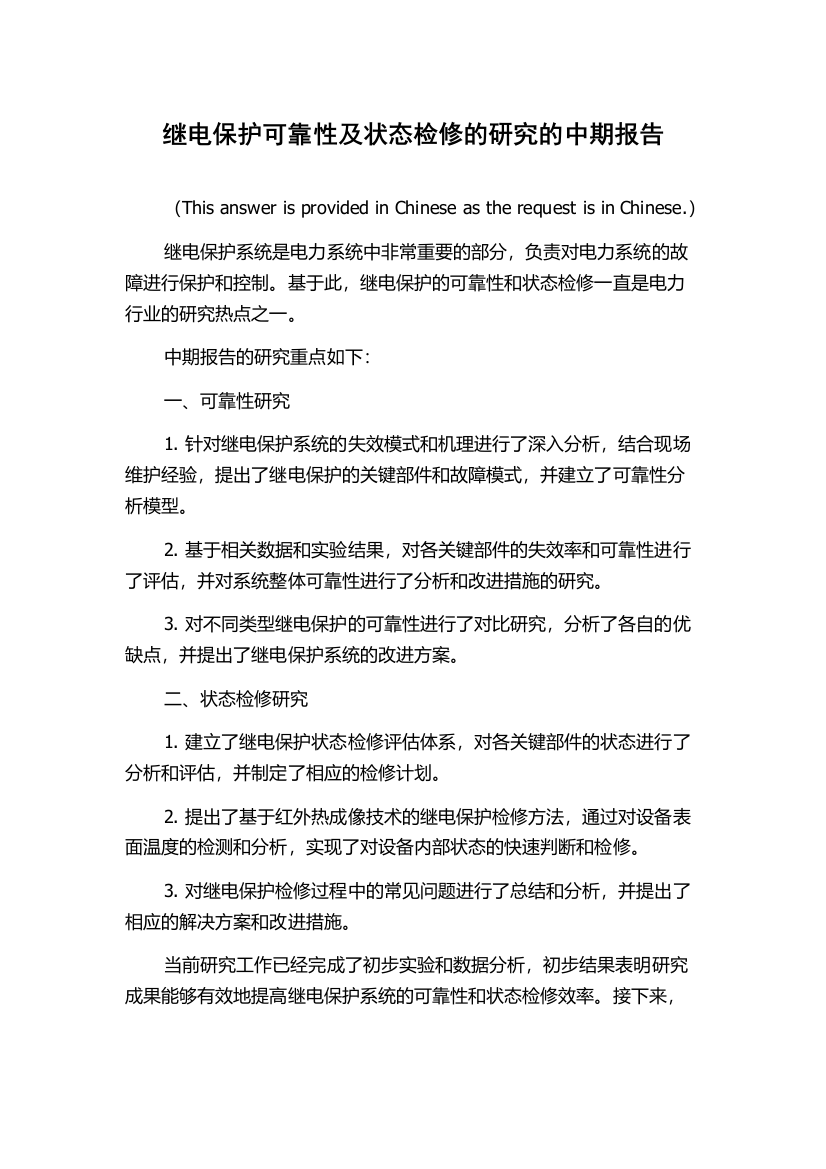 继电保护可靠性及状态检修的研究的中期报告

（This answer is provided in Chinese as the request is in Chinese.）

继电保护系统是电力系统中非常重要的部分，负责对电力系统的故障进行保护和控制。基于此，继电保护的可靠性和状态检修一直是电力行业的研究热点之一。

中期报告的研究重点如下：

一、可靠性研究

1. 针对继电保护系统的失效模式和机理进行了深入分析，结合现场维护经验，提出了继电保护的关键部件和故障模式，并建立了可靠性分析模型。

2. 基于相关数据和实验结果，对各关键部件的失效率和可靠性进行了评估，并对系统整体可靠性进行了分析和改进措施的研究。

3. 对不同类型继电保护的可靠性进行了对比研究，分析了各自的优缺点，并提出了继电保护系统的改进方案。

二、状态检修研究

1. 建立了继电保护状态检修评估体系，对各关键部件的状态进行了分析和评估，并制定了相应的检修计划。

2. 提出了基于红外热成像技术的继电保护检修方法，通过对设备表面温度的检测和分析，实现了对设备内部状态的快速判断和检修。

3. 对继电保护检修过程中的常见问题进行了总结和分析，并提出了相应的解决方案和改进措施。

当前研究工作已经完成了初步实验和数据分析，初步结果表明研究成果能够有效地提高继电保护系统的可靠性和状态检修效率。接下来，